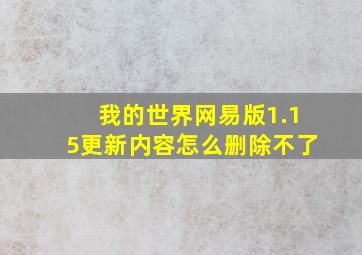 我的世界网易版1.15更新内容怎么删除不了